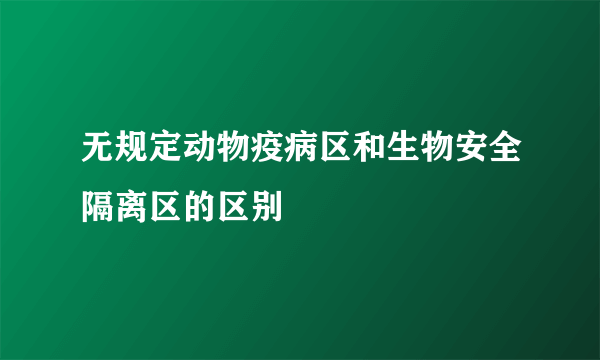 无规定动物疫病区和生物安全隔离区的区别